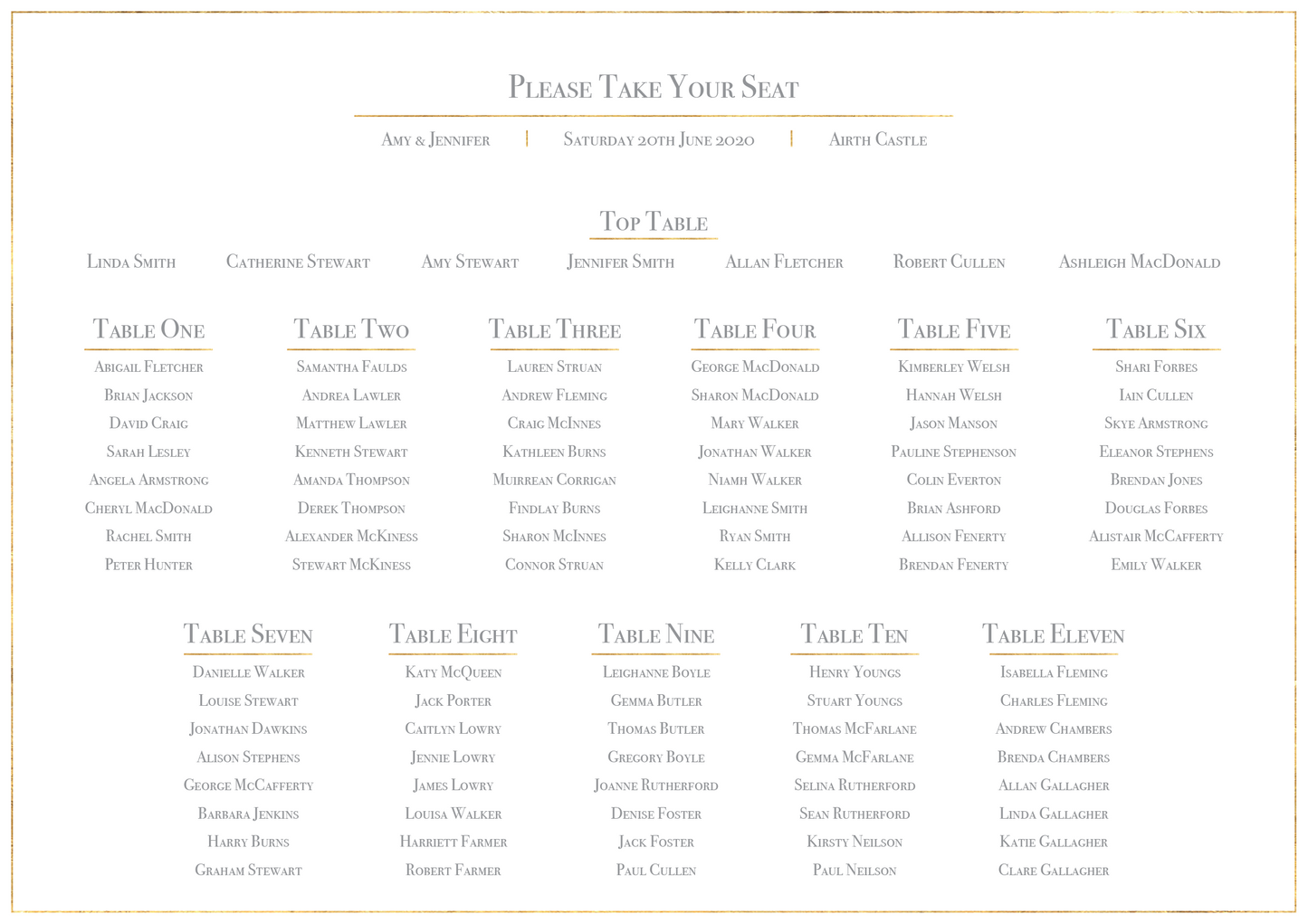 Please Take Your Seat

Amy & Jennifer | Saturday 20th June 2020 | Airth Castle

Top Table

Linda Smith Catherine Stewart Amy Stewart Jennifer Smith Allan Fletcher Robert Cullen Ashleigh MacDonald

Table One
Abigail Fletcher
Brian Jackson
David Craig
Sarah Lesley
Angela Armstrong
Cheryl MacDonald
Rachel Smith
Peter Hunter

Table Two
Samantha Faulds
Andrea Lawler
Matthew Lawler
Kenneth Stewart
Amanda Thompson
Derek Thompson
Alexander McKiness
Stewart McKiness

Table Three
Lauren Struan
Andrew Fleming
Craig McInnes
Kathleen Burns
Muirrean Corrigan
Findlay Burns
Sharon McInnes
Connor Struan

Table Four
George MacDonald
Sharon MacDonald
Mary Walker
Jonathan Walker
Niamh Walker
Leighanne Smith
Ryan Smith
Kelly Clark

Table Five
Kimberley Welsh
Hannah Welsh
Jason Manson
Pauline Stephenson
Colin Everton
Brian Ashford
Allison Fenerty
Brendan Fenerty

Table Six
Shari Forbes
Iain Cullen
Skye Armstrong
Eleanor Stephens
Brendan Jones
Douglas Forbes
Alistair McCafferty
Emily Walker

Table Seven
Danielle Walker
Louise Stewart
Jonathan Dawkins
Alison Stephens
George McCafferty
Barbara Jenkins
Harry Burns
Graham Stewart

Table Eight
Katy McQueen
Jack Porter
Caitlyn Lowry
Jennie Lowry
James Lowry
Louisa Walker
Harriett Farmer
Robert Farmer

Table Nine
Leighanne Boyle
Gemma Butler
Thomas Butler
Gregory Boyle
Joanne Rutherford
Denise Foster
Jack Foster
Paul Cullen

Table Ten
Henry Youngs
Stuart Youngs
Thomas McFarlane
Gemma McFarlane
Selina Rutherford
Sean Rutherford
Kirsty Neilson
Paul Neilson

Table Eleven
Isabella Fleming
Charles Fleming
Andrew Chambers
Brenda Chambers
Allan Gallagher
Linda Gallagher
Katie Gallagher
Clare Gallagher